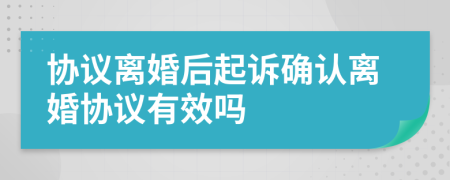 协议离婚后起诉确认离婚协议有效吗